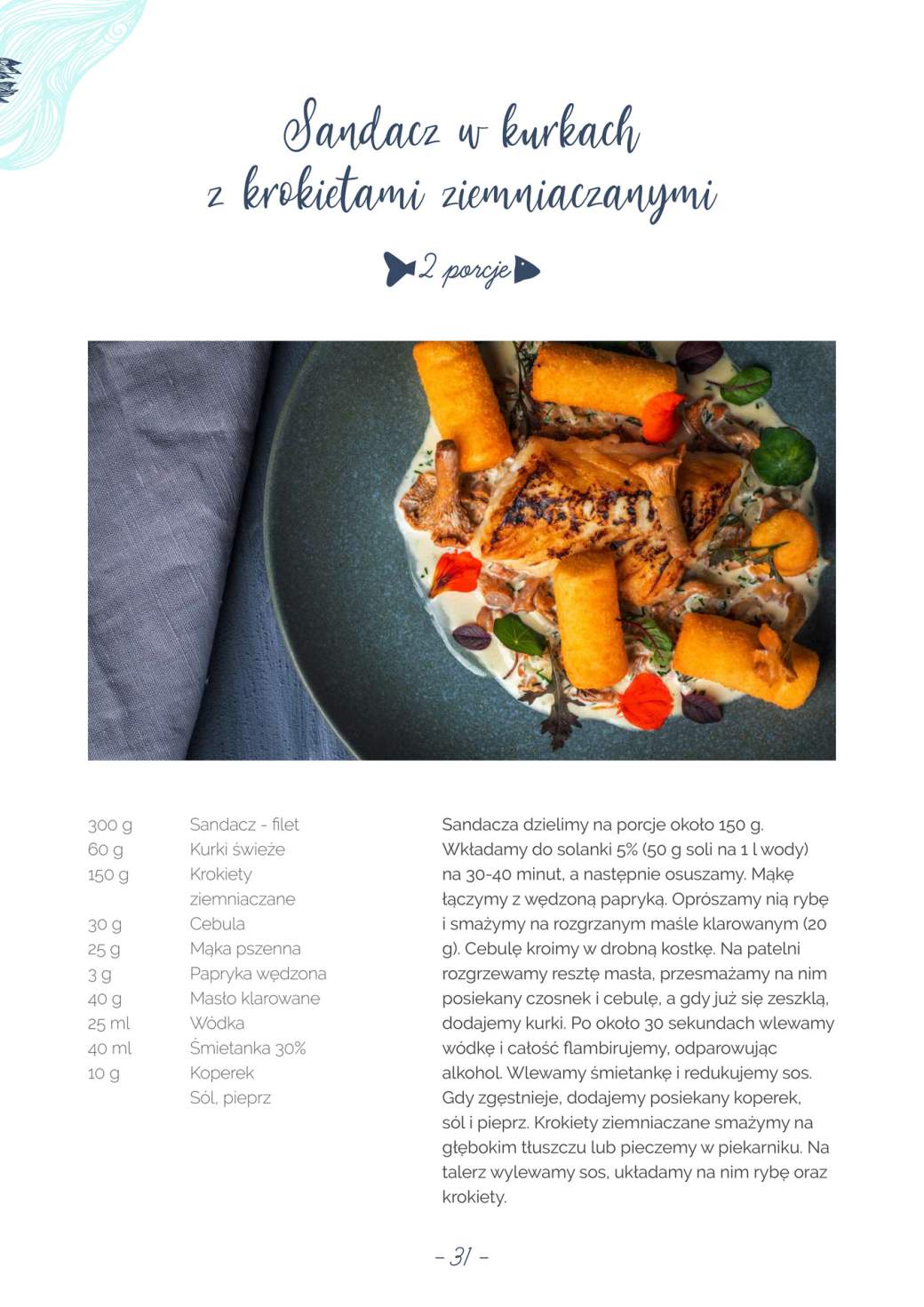 Sandacz w kurkach z krokietami ziemniaczanymi

2 porcje

| | |
|---|---|
| 300 g | Sandacz - filet |
| 60 g | Kurki świeże |
| 150 g | Krokiety ziemniaczane |
| 30 g | Cebula |
| 25 g | Mąka pszenna |
| 3 g | Papryka wędzona |
| 40 g | Masło klarowane |
| 25 ml | Wódka |
| 40 ml | Śmietanka 30% |
| 10 g | Koperek |
| | Sól, pieprz |

Sandacza dzielimy na porcje około 150 g. Wkładamy do solanki 5% (50 g soli na 1 l wody) na 30-40 minut, a następnie osuszamy. Mąkę łączymy z wędzoną papryką. Oprószamy nią rybę i smażymy na rozgrzanym maśle klarowanym (20 g). Cebulę kroimy w drobną kostkę. Na patelni rozgrzewamy resztę masła, przesmażamy na nim posiekany czosnek i cebulę, a gdy już się zeszklą, dodajemy kurki. Po około 30 sekundach wlewamy wódkę i całość flambirujemy, odparowując alkohol. Wlewamy śmietankę i redukujemy sos. Gdy zgęstnieje, dodajemy posiekany koperek, sól i pieprz. Krokiety ziemniaczane smażymy na głębokim tłuszczu lub pieczemy w piekarniku. Na talerz wylewamy sos, układamy na nim rybę oraz krokiety.

– 31 –